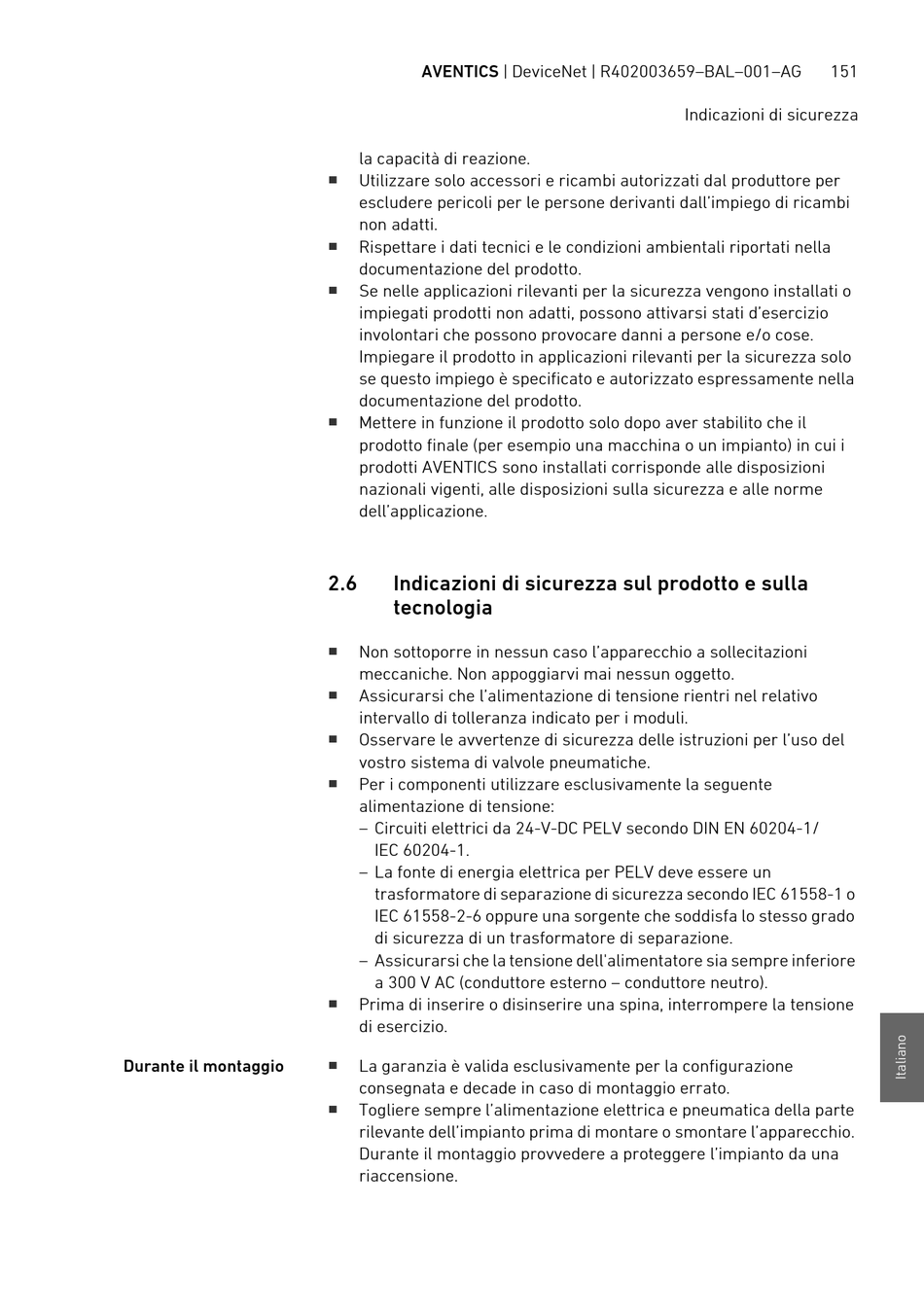 AVENTICS | DeviceNet | R402003659–BAL–001–AG 151

Indicazioni di sicurezza

la capacità di reazione.

■ Utilizzare solo accessori e ricambi autorizzati dal produttore per escludere pericoli per le persone derivanti dall'impiego di ricambi non adatti.
■ Rispettare i dati tecnici e le condizioni ambientali riportati nella documentazione del prodotto.
■ Se nelle applicazioni rilevanti per la sicurezza vengono installati o impiegati prodotti non adatti, possono attivarsi stati d'esercizio involontari che possono provocare danni a persone e/o cose. Impiegare il prodotto in applicazioni rilevanti per la sicurezza solo se questo impiego è specificato e autorizzato espressamente nella documentazione del prodotto.
■ Mettere in funzione il prodotto solo dopo aver stabilito che il prodotto finale (per esempio una macchina o un impianto) in cui i prodotti AVENTICS sono installati corrisponde alle disposizioni nazionali vigenti, alle disposizioni sulla sicurezza e alle norme dell'applicazione.

2.6 Indicazioni di sicurezza sul prodotto e sulla tecnologia

■ Non sottoporre in nessun caso l'apparecchio a sollecitazioni meccaniche. Non appoggiarvi mai nessun oggetto.
■ Assicurarsi che l'alimentazione di tensione rientri nel relativo intervallo di tolleranza indicato per i moduli.
■ Osservare le avvertenze di sicurezza delle istruzioni per l'uso del vostro sistema di valvole pneumatiche.
■ Per i componenti utilizzare esclusivamente la seguente alimentazione di tensione:
– Circuiti elettrici da 24-V-DC PELV secondo DIN EN 60204-1/ IEC 60204-1.
– La fonte di energia elettrica per PELV deve essere un trasformatore di separazione di sicurezza secondo IEC 61558-1 o IEC 61558-2-6 oppure una sorgente che soddisfa lo stesso grado di sicurezza di un trasformatore di separazione.
– Assicurarsi che la tensione dell'alimentatore sia sempre inferiore a 300 V AC (conduttore esterno – conduttore neutro).
■ Prima di inserire o disinserire una spina, interrompere la tensione di esercizio.

Durante il montaggio

■ La garanzia è valida esclusivamente per la configurazione consegnata e decade in caso di montaggio errato.
■ Togliere sempre l'alimentazione elettrica e pneumatica della parte rilevante dell'impianto prima di montare o smontare l'apparecchio. Durante il montaggio provvedere a proteggere l'impianto da una riaccensione.

Italiano